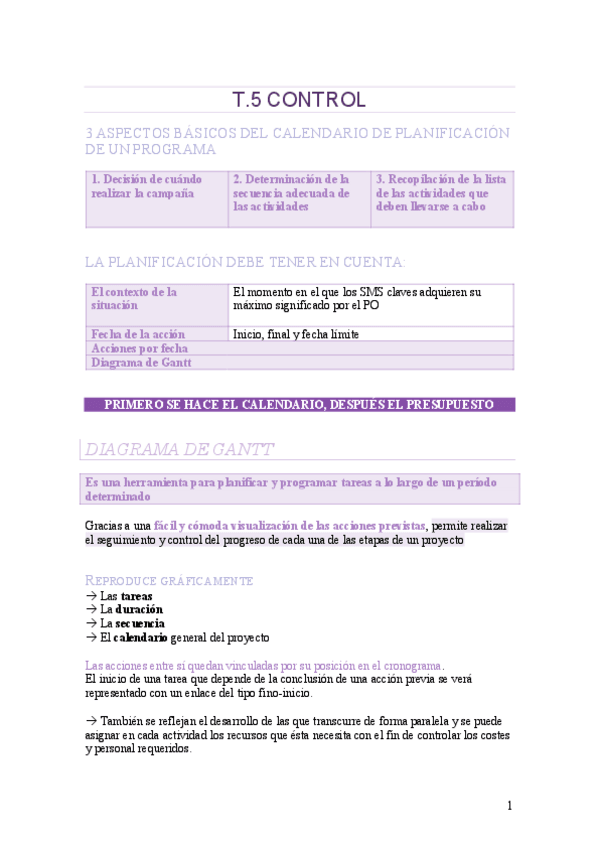 T.5 CONTROL

3 ASPECTOS BÁSICOS DEL CALENDARIO DE PLANIFICACIÓN DE UN PROGRAMA

| 1. Decisión de cuándo realizar la campaña | 2. Determinación de la secuencia adecuada de las actividades | 3. Recopilación de la lista de las actividades que deben llevarse a cabo |
|---|---|---|

LA PLANIFICACIÓN DEBE TENER EN CUENTA:

| El contexto de la situación | El momento en el que los SMS claves adquieren su máximo significado por el PO |
|---|---|
| Fecha de la acción | Inicio, final y fecha límite |
| Acciones por fecha | |
| Diagrama de Gantt | |

PRIMERO SE HACE EL CALENDARIO, DESPUÉS EL PRESUPUESTO

DIAGRAMA DE GANTT

Es una herramienta para planificar y programar tareas a lo largo de un período determinado

Gracias a una fácil y cómoda visualización de las acciones previstas, permite realizar el seguimiento y control del progreso de cada una de las etapas de un proyecto

REPRODUCE GRÁFICAMENTE
→ Las tareas
→ La duración
→ La secuencia
→ El calendario general del proyecto

Las acciones entre sí quedan vinculadas por su posición en el cronograma.
El inicio de una tarea que depende de la conclusión de una acción previa se verá representado con un enlace del tipo fino-inicio.

→ También se reflejan el desarrollo de las que transcurre de forma paralela y se puede asignar en cada actividad los recursos que ésta necesita con el fin de controlar los costes y personal requeridos.

1